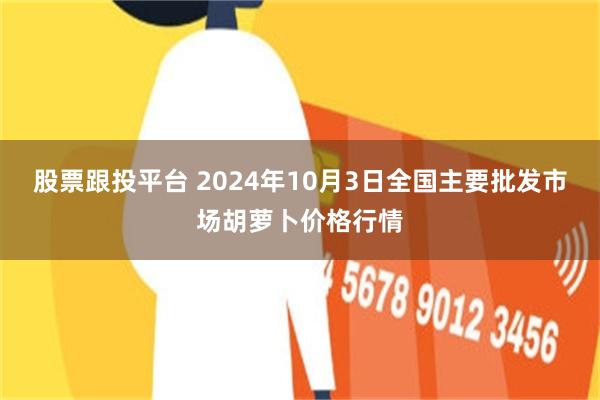 股票跟投平台 2024年10月3日全国主要批发市场胡萝卜价格行情

4 5678 9012 3456